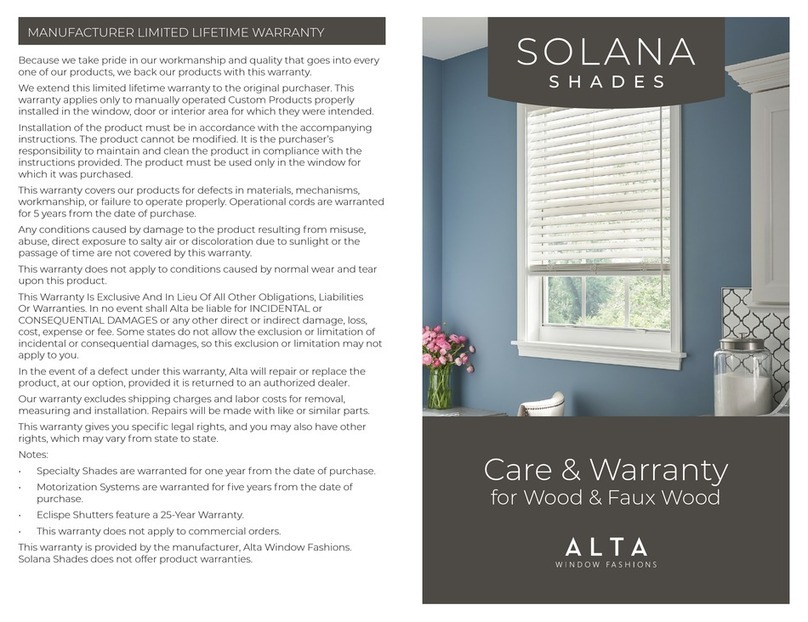 MANUFACTURER LIMITED LIFETIME WARRANTY

Because we take pride in our workmanship and quality that goes into every one of our products, we back our products with this warranty.

We extend this limited lifetime warranty to the original purchaser. This warranty applies only to manually operated Custom Products properly installed in the window, door or interior area for which they were intended.

Installation of the product must be in accordance with the accompanying instructions. The product cannot be modified. It is the purchaser's responsibility to maintain and clean the product in compliance with the instructions provided. The product must be used only in the window for which it was purchased.

This warranty covers our products for defects in materials, mechanisms, workmanship, or failure to operate properly. Operational cords are warranted for 5 years from the date of purchase.

Any conditions caused by damage to the product resulting from misuse, abuse, direct exposure to salty air or discoloration due to sunlight or the passage of time are not covered by this warranty.

This warranty does not apply to conditions caused by normal wear and tear upon this product.

This Warranty Is Exclusive And In Lieu Of All Other Obligations, Liabilities Or Warranties. In no event shall Alta be liable for INCIDENTAL or CONSEQUENTIAL DAMAGES or any other direct or indirect damage, loss, cost, expense or fee. Some states do not allow the exclusion or limitation of incidental or consequential damages, so this exclusion or limitation may not apply to you.

In the event of a defect under this warranty, Alta will repair or replace the product, at our option, provided it is returned to an authorized dealer.

Our warranty excludes shipping charges and labor costs for removal, measuring and installation. Repairs will be made with like or similar parts.

This warranty gives you specific legal rights, and you may also have other rights, which may vary from state to state.

Notes:

• Specialty Shades are warranted for one year from the date of purchase.
• Motorization Systems are warranted for five years from the date of purchase.
• Eclispe Shutters feature a 25-Year Warranty.
• This warranty does not apply to commercial orders.

This warranty is provided by the manufacturer, Alta Window Fashions. Solana Shades does not offer product warranties.

SOLANA
SHADES

Care & Warranty
for Wood & Faux Wood

ALTA
WINDOW FASHIONS